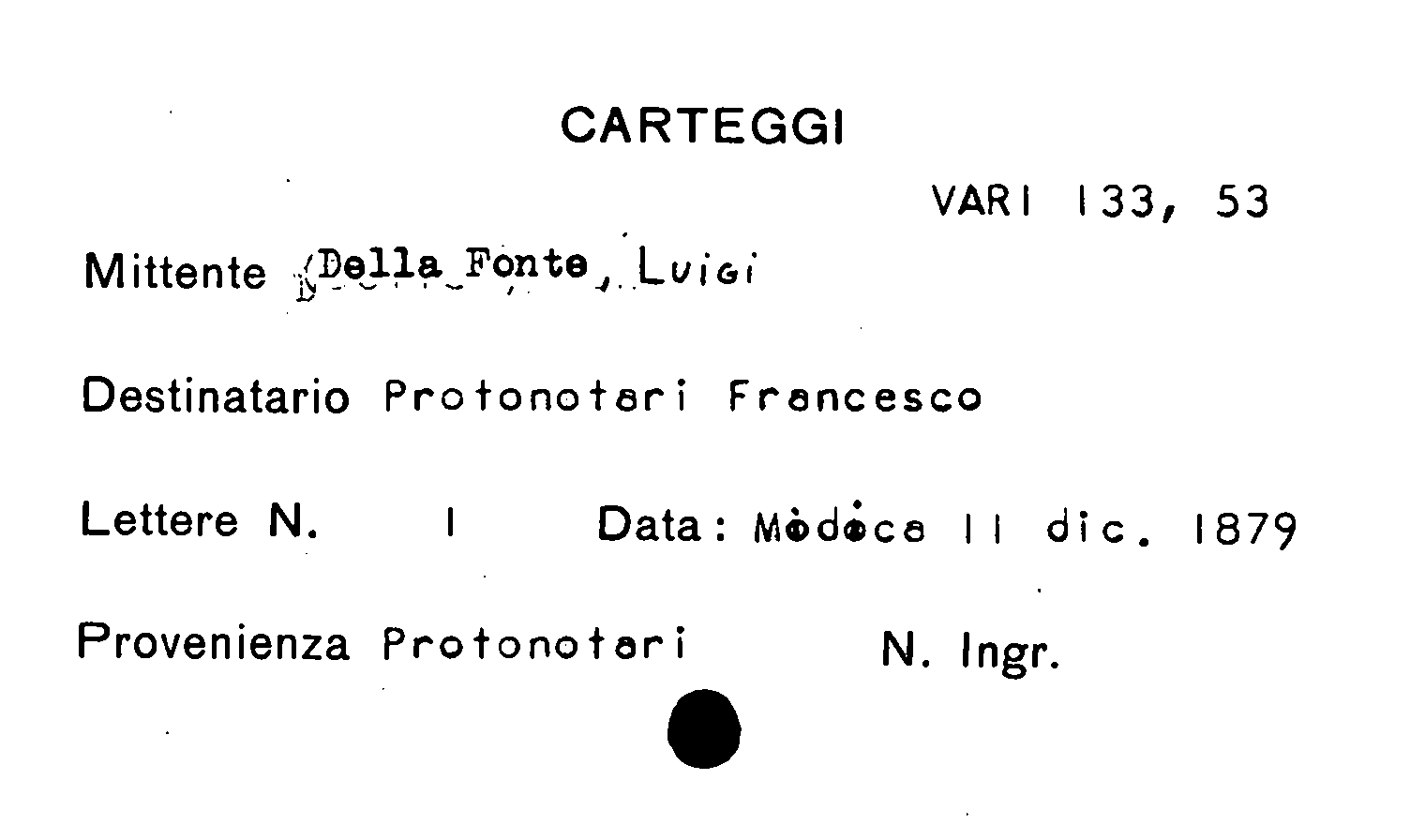 CARTEGGI

VARI 133, 53

Mittente Della Fonte, Luigi

Destinatario Protonotari Francesco

Lettere N. 1 Data: Modica 11 dic. 1879

Provenienza Protonotari N. Ingr.